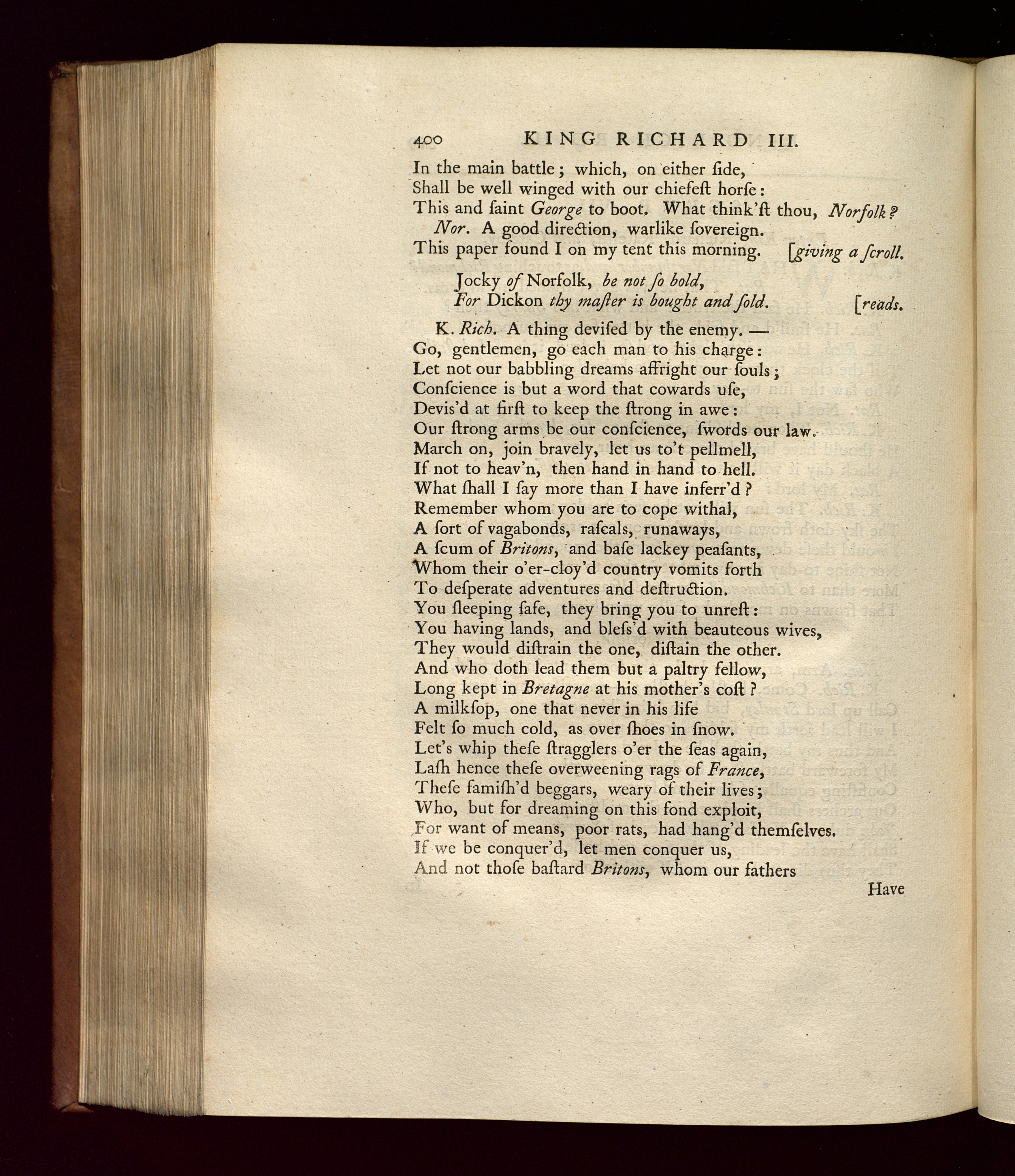 400 KING RICHARD III.

In the main battle; which, on either ſide,
Shall be well winged with our chiefeſt horſe:
This and ſaint George to boot. What think'ſt thou, Norfolk?
Nor. A good direction, warlike ſovereign.
This paper found I on my tent this morning. [giving a ſcroll.

Jocky of Norfolk, be not ſo bold,
For Dickon thy maſter is bought and ſold. [reads.

K. Rich. A thing deviſed by the enemy. —
Go, gentlemen, go each man to his charge:
Let not our babbling dreams affright our ſouls;
Conſcience is but a word that cowards uſe,
Devis'd at firſt to keep the ſtrong in awe:
Our ſtrong arms be our conſcience, ſwords our law.
March on, join bravely, let us to't pellmell,
If not to heav'n, then hand in hand to hell.
What ſhall I ſay more than I have inferr'd?
Remember whom you are to cope withal,
A ſort of vagabonds, raſcals, runaways,
A ſcum of Britons, and baſe lackey peaſants,
Whom their o'er-cloy'd country vomits forth
To deſperate adventures and deſtruction.
You ſleeping ſafe, they bring you to unreſt:
You having lands, and bleſs'd with beauteous wives,
They would diſtrain the one, diſtain the other.
And who doth lead them but a paltry fellow,
Long kept in Bretagne at his mother's coſt?
A milkſop, one that never in his life
Felt ſo much cold, as over ſhoes in ſnow.
Let's whip theſe ſtragglers o'er the ſeas again,
Laſh hence theſe overweening rags of France,
Theſe famiſh'd beggars, weary of their lives;
Who, but for dreaming on this fond exploit,
For want of means, poor rats, had hang'd themſelves.
If we be conquer'd, let men conquer us,
And not thoſe baſtard Britons, whom our fathers

Have